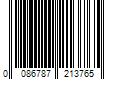 0 086787 213765